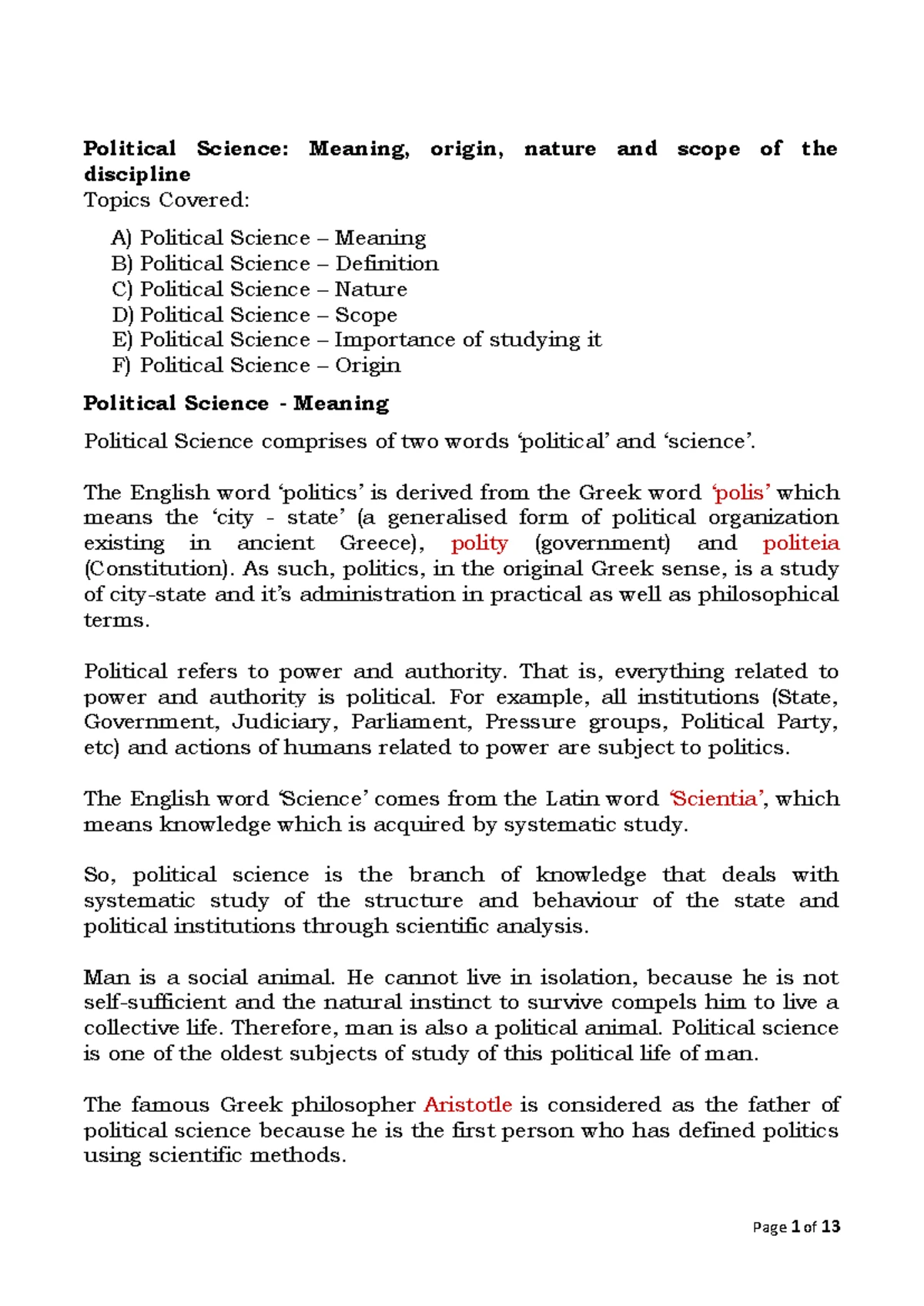 Political Science: Meaning, origin, nature and scope of the discipline

Topics Covered:

A) Political Science – Meaning
B) Political Science – Definition
C) Political Science – Nature
D) Political Science – Scope
E) Political Science – Importance of studying it
F) Political Science – Origin

Political Science - Meaning

Political Science comprises of two words ‘political’ and ‘science’.

The English word ‘politics’ is derived from the Greek word ‘polis’ which means the ‘city - state’ (a generalised form of political organization existing in ancient Greece), polity (government) and politeia (Constitution). As such, politics, in the original Greek sense, is a study of city-state and it’s administration in practical as well as philosophical terms.

Political refers to power and authority. That is, everything related to power and authority is political. For example, all institutions (State, Government, Judiciary, Parliament, Pressure groups, Political Party, etc) and actions of humans related to power are subject to politics.

The English word ‘Science’ comes from the Latin word ‘Scientia’, which means knowledge which is acquired by systematic study.

So, political science is the branch of knowledge that deals with systematic study of the structure and behaviour of the state and political institutions through scientific analysis.

Man is a social animal. He cannot live in isolation, because he is not self-sufficient and the natural instinct to survive compels him to live a collective life. Therefore, man is also a political animal. Political science is one of the oldest subjects of study of this political life of man.

The famous Greek philosopher Aristotle is considered as the father of political science because he is the first person who has defined politics using scientific methods.

Page 1 of 13